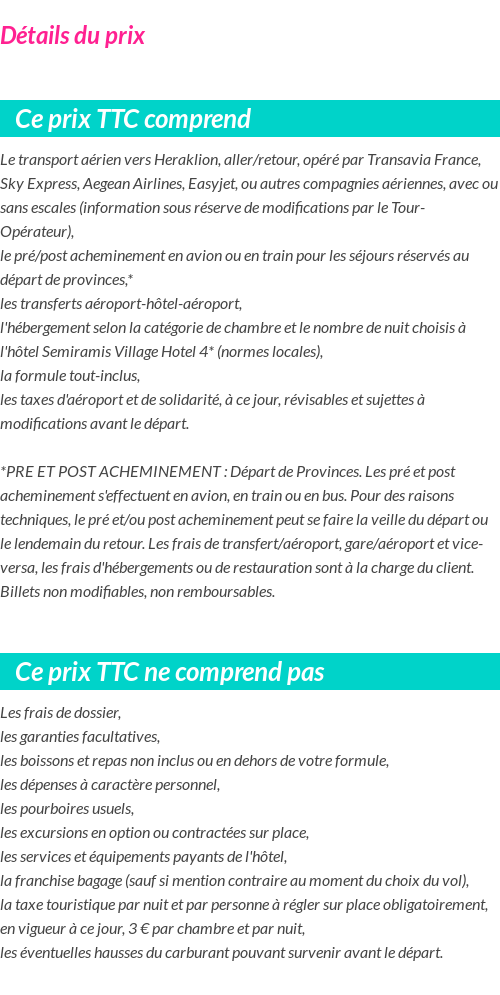 Détails du prix

Ce prix TTC comprend

Le transport aérien vers Heraklion, aller/retour, opéré par Transavia France, Sky Express, Aegean Airlines, Easyjet, ou autres compagnies aériennes, avec ou sans escales (information sous réserve de modifications par le Tour-Opérateur),
le pré/post acheminement en avion ou en train pour les séjours réservés au départ de provinces,*
les transferts aéroport-hôtel-aéroport,
l'hébergement selon la catégorie de chambre et le nombre de nuit choisis à l'hôtel Semiramis Village Hotel 4* (normes locales),
la formule tout-inclus,
les taxes d'aéroport et de solidarité, à ce jour, révisables et sujettes à modifications avant le départ.

*PRE ET POST ACHEMINEMENT : Départ de Provinces. Les pré et post acheminement s'effectuent en avion, en train ou en bus. Pour des raisons techniques, le pré et/ou post acheminement peut se faire la veille du départ ou le lendemain du retour. Les frais de transfert/aéroport, gare/aéroport et vice-versa, les frais d'hébergements ou de restauration sont à la charge du client. Billets non modifiables, non remboursables.

Ce prix TTC ne comprend pas

Les frais de dossier,
les garanties facultatives,
les boissons et repas non inclus ou en dehors de votre formule,
les dépenses à caractère personnel,
les pourboires usuels,
les excursions en option ou contractées sur place,
les services et équipements payants de l'hôtel,
la franchise bagage (sauf si mention contraire au moment du choix du vol),
la taxe touristique par nuit et par personne à régler sur place obligatoirement, en vigueur à ce jour, 3 € par chambre et par nuit,
les éventuelles hausses du carburant pouvant survenir avant le départ.